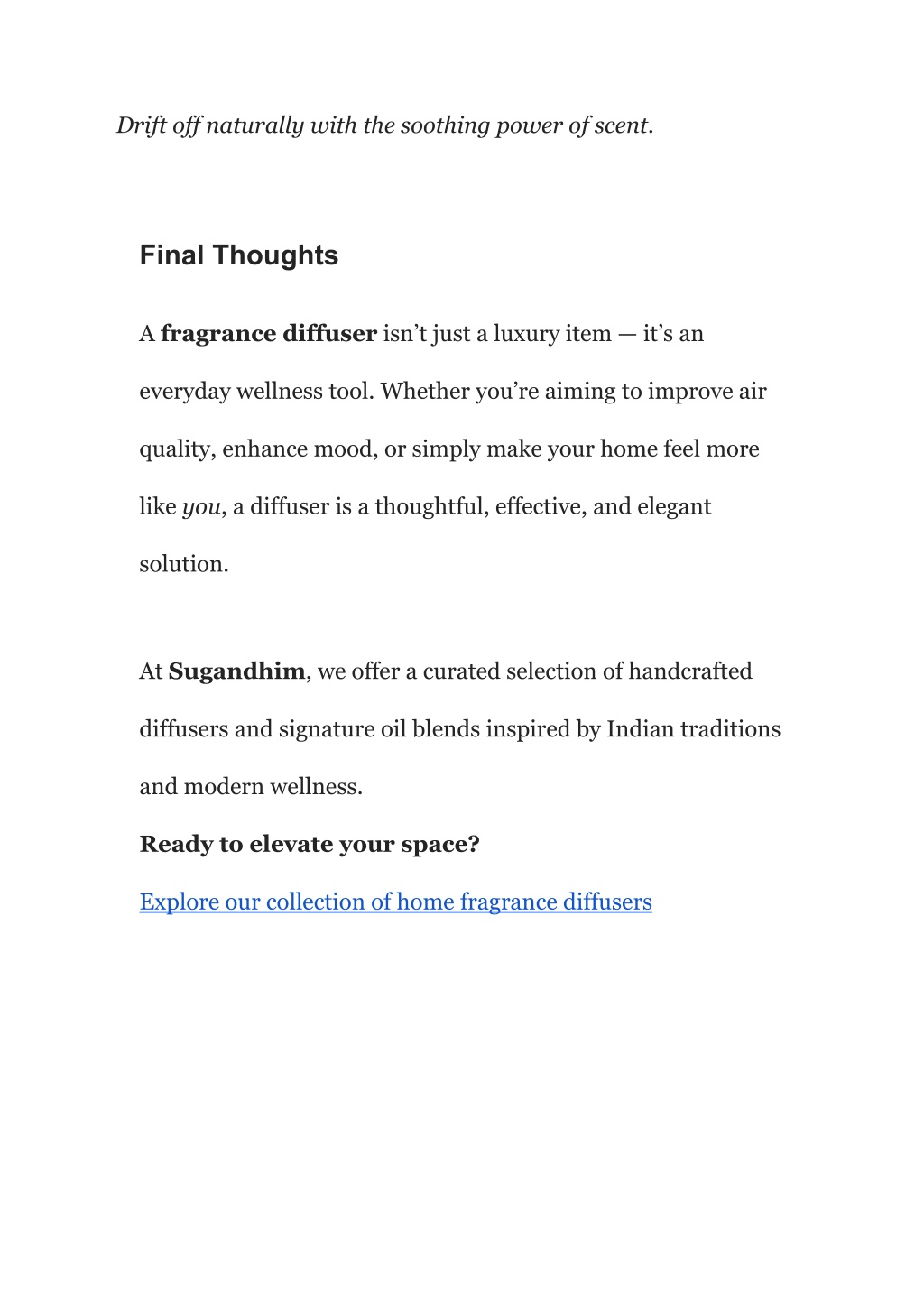 Drift off naturally with the soothing power of scent.

Final Thoughts

A fragrance diffuser isn’t just a luxury item — it’s an everyday wellness tool. Whether you’re aiming to improve air quality, enhance mood, or simply make your home feel more like you, a diffuser is a thoughtful, effective, and elegant solution.

At Sugandhim, we offer a curated selection of handcrafted diffusers and signature oil blends inspired by Indian traditions and modern wellness.

Ready to elevate your space?

Explore our collection of home fragrance diffusers